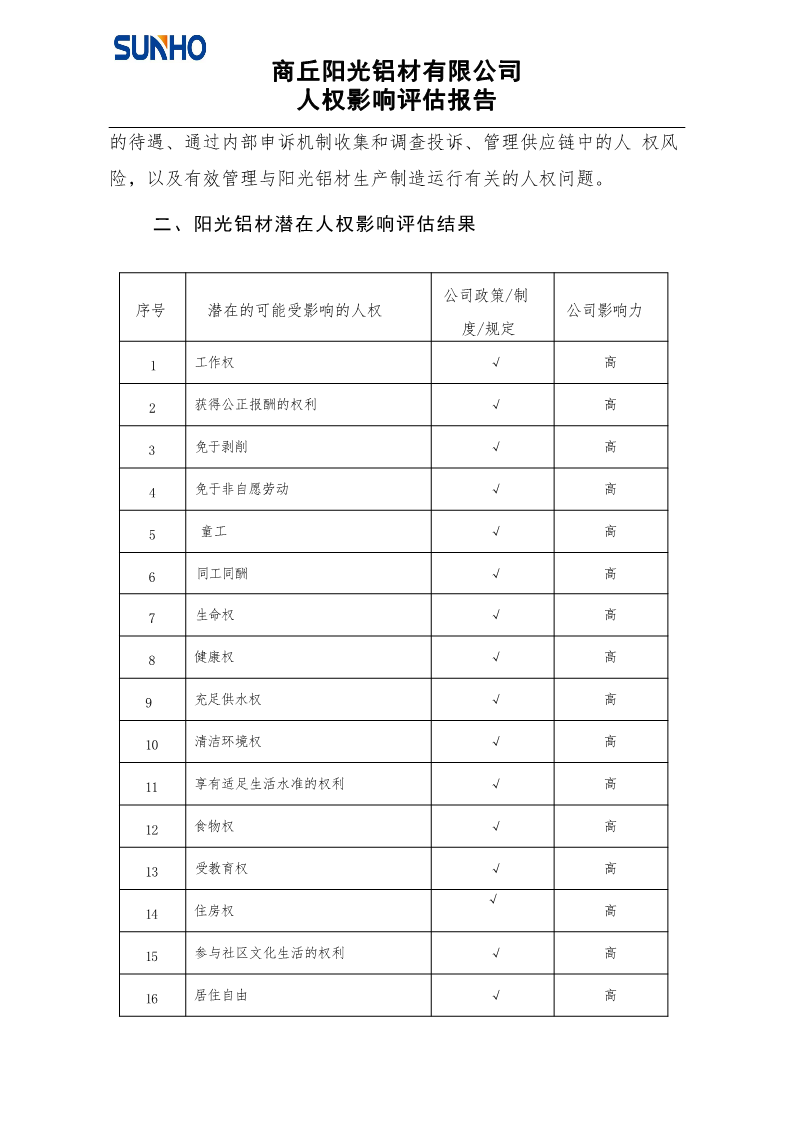 SUNHO

商丘阳光铝材有限公司
人权影响评估报告

的待遇、通过内部申诉机制收集和调查投诉、管理供应链中的人 权风险，以及有效管理与阳光铝材生产制造运行有关的人权问题。

二、阳光铝材潜在人权影响评估结果

| 序号 | 潜在的可能受影响的人权 | 公司政策/制度/规定 | 公司影响力 |
|---|---|---|---|
| 1 | 工作权 | √ | 高 |
| 2 | 获得公正报酬的权利 | √ | 高 |
| 3 | 免于剥削 | √ | 高 |
| 4 | 免于非自愿劳动 | √ | 高 |
| 5 | 童工 | √ | 高 |
| 6 | 同工同酬 | √ | 高 |
| 7 | 生命权 | √ | 高 |
| 8 | 健康权 | √ | 高 |
| 9 | 充足供水权 | √ | 高 |
| 10 | 清洁环境权 | √ | 高 |
| 11 | 享有适足生活水准的权利 | √ | 高 |
| 12 | 食物权 | √ | 高 |
| 13 | 受教育权 | √ | 高 |
| 14 | 住房权 | √ | 高 |
| 15 | 参与社区文化生活的权利 | √ | 高 |
| 16 | 居住自由 | √ | 高 |